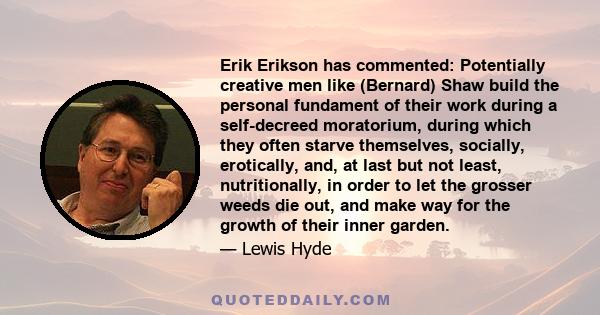 Erik Erikson has commented: Potentially creative men like (Bernard) Shaw build the personal fundament of their work during a self-decreed moratorium, during which they often starve themselves, socially, erotically, and, at last but not least, nutritionally, in order to let the grosser weeds die out, and make way for the growth of their inner garden.

— Lewis Hyde

QUOTEDDAILY.COM